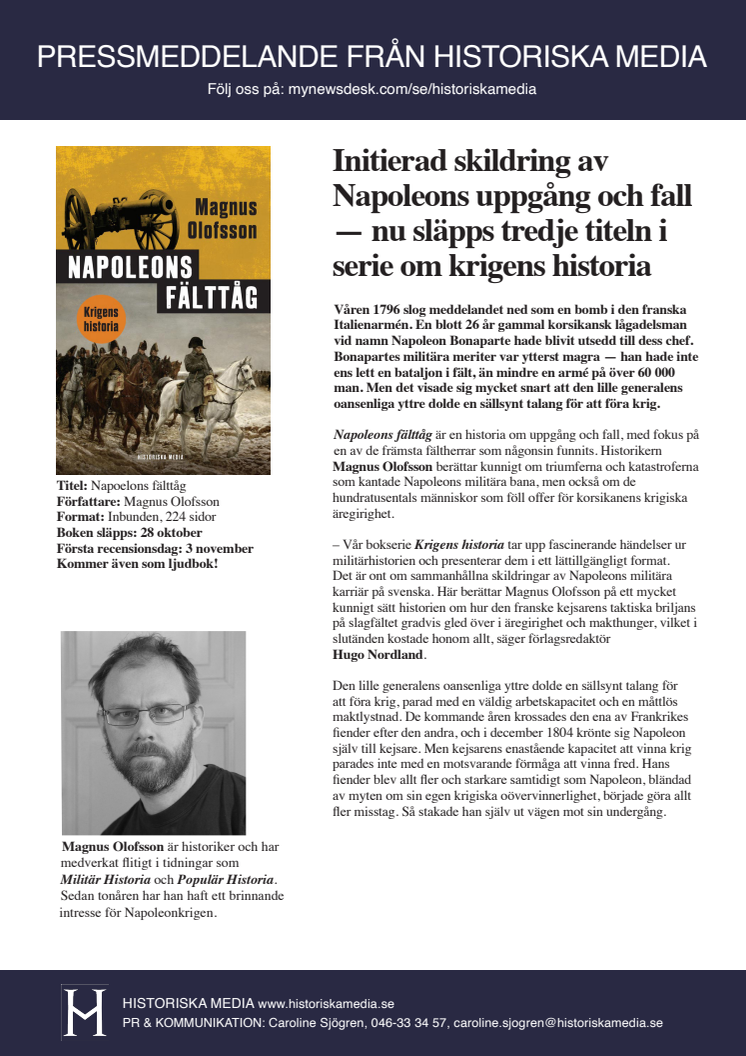 PRESSMEDDELANDE FRÅN HISTORISKA MEDIA

Följ oss på: mynewsdesk.com/se/historiskamedia

Magnus Olofsson

NAPOLEONS FÄLTTÅG

Krigens historia

HISTORISKA MEDIA

Titel: Napoleons fälttåg
Författare: Magnus Olofsson
Format: Inbunden, 224 sidor
Boken släpps: 28 oktober
Första recensionsdag: 3 november
Kommer även som ljudbok!

Magnus Olofsson är historiker och har medverkat flitigt i tidningar som Militär Historia och Populär Historia. Sedan tonåren har han haft ett brinnande intresse för Napoleonkrigen.

Initierad skildring av Napoleons uppgång och fall — nu släpps tredje titeln i serie om krigens historia

Våren 1796 slog meddelandet ned som en bomb i den franska Italienarmén. En blott 26 år gammal korsikansk lågadelsman vid namn Napoleon Bonaparte hade blivit utsedd till dess chef. Bonapartes militära meriter var ytterst magra — han hade inte ens lett en bataljon i fält, än mindre en armé på över 60 000 man. Men det visade sig mycket snart att den lille generalens oansenliga yttre dolde en sällsynt talang för att föra krig.

Napoleons fälttåg är en historia om uppgång och fall, med fokus på en av de främsta fältherrar som någonsin funnits. Historikern Magnus Olofsson berättar kunnigt om triumferna och katastroferna som kantade Napoleons militära bana, men också om de hundratusentals människor som föll offer för korsikanens krigiska äregirighet.

– Vår bokserie Krigens historia tar upp fascinerande händelser ur militärhistorien och presenterar dem i ett lättillgängligt format. Det är ont om sammanhållna skildringar av Napoleons militära karriär på svenska. Här berättar Magnus Olofsson på ett mycket kunnigt sätt historien om hur den franske kejsarens taktiska briljans på slagfältet gradvis gled över i äregirighet och makthunger, vilket i slutänden kostade honom allt, säger förlagsredaktör Hugo Nordland.

Den lille generalens oansenliga yttre dolde en sällsynt talang för att föra krig, parad med en väldig arbetskapacitet och en måttlös maktlystnad. De kommande åren krossades den ena av Frankrikes fiender efter den andra, och i december 1804 krönte sig Napoleon själv till kejsare. Men kejsarens enastående kapacitet att vinna krig parades inte med en motsvarande förmåga att vinna fred. Hans fiender blev allt fler och starkare samtidigt som Napoleon, bländad av myten om sin egen krigiska oövervinnerlighet, började göra allt fler misstag. Så stakade han själv ut vägen mot sin undergång.

HISTORISKA MEDIA www.historiskamedia.se
PR & KOMMUNIKATION: Caroline Sjögren, 046-33 34 57, caroline.sjogren@historiskamedia.se